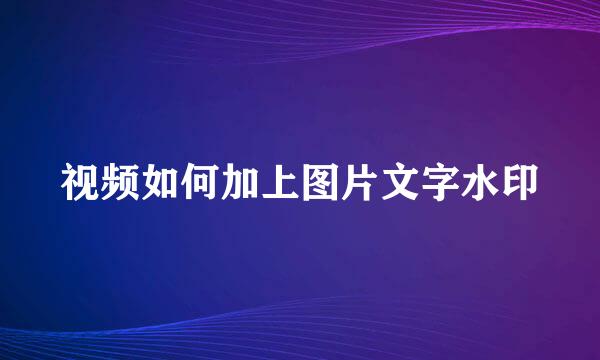 视频如何加上图片文字水印